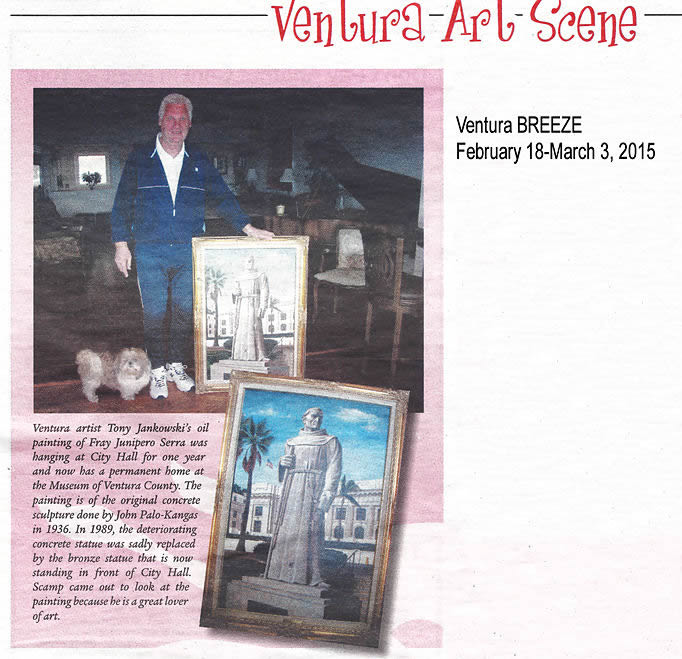 Ventura-Art-Scene

Ventura BREEZE
February 18-March 3, 2015

Ventura artist Tony Jankowski's oil painting of Fray Junipero Serra was hanging at City Hall for one year and now has a permanent home at the Museum of Ventura County. The painting is of the original concrete sculpture done by John Palo-Kangas in 1936. In 1989, the deteriorating concrete statue was sadly replaced by the bronze statue that is now standing in front of City Hall. Scamp came out to look at the painting because he is a great lover of art.